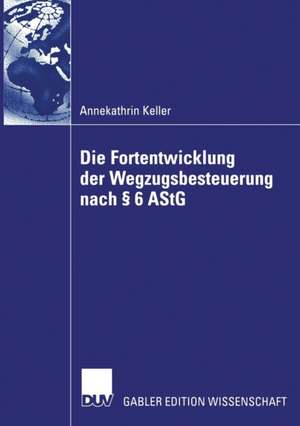 Annekathrin Keller

Die Fortentwicklung der Wegzugsbesteuerung nach § 6 AStG

DUV GABLER EDITION WISSENSCHAFT